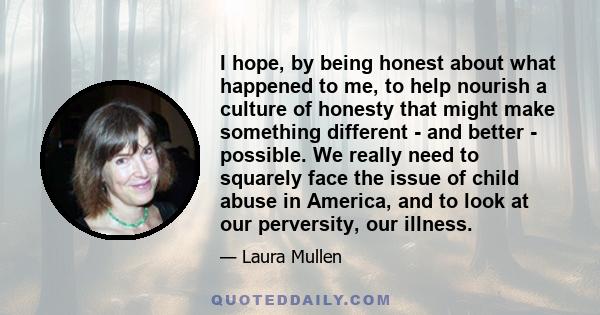 I hope, by being honest about what happened to me, to help nourish a culture of honesty that might make something different - and better - possible. We really need to squarely face the issue of child abuse in America, and to look at our perversity, our illness.

— Laura Mullen

QUOTEDDAILY.COM